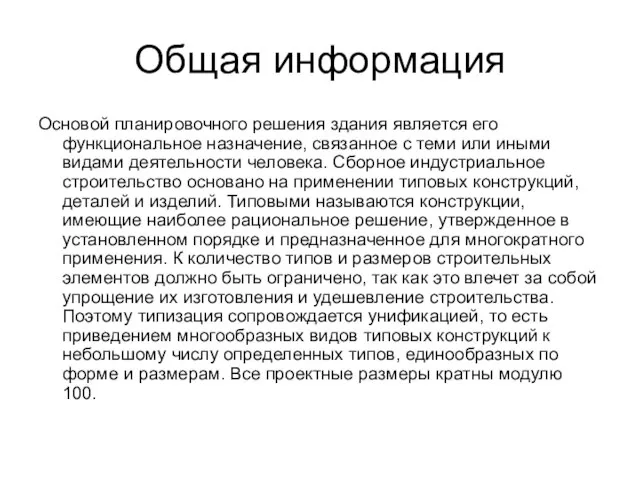 Общая информация

Основой планировочного решения здания является его функциональное назначение, связанное с теми или иными видами деятельности человека. Сборное индустриальное строительство основано на применении типовых конструкций, деталей и изделий. Типовыми называются конструкции, имеющие наиболее рациональное решение, утвержденное в установленном порядке и предназначенное для многократного применения. К количество типов и размеров строительных элементов должно быть ограничено, так как это влечет за собой упрощение их изготовления и удешевление строительства. Поэтому типизация сопровождается унификацией, то есть приведением многообразных видов типовых конструкций к небольшому числу определенных типов, единообразных по форме и размерам. Все проектные размеры кратны модулю 100.